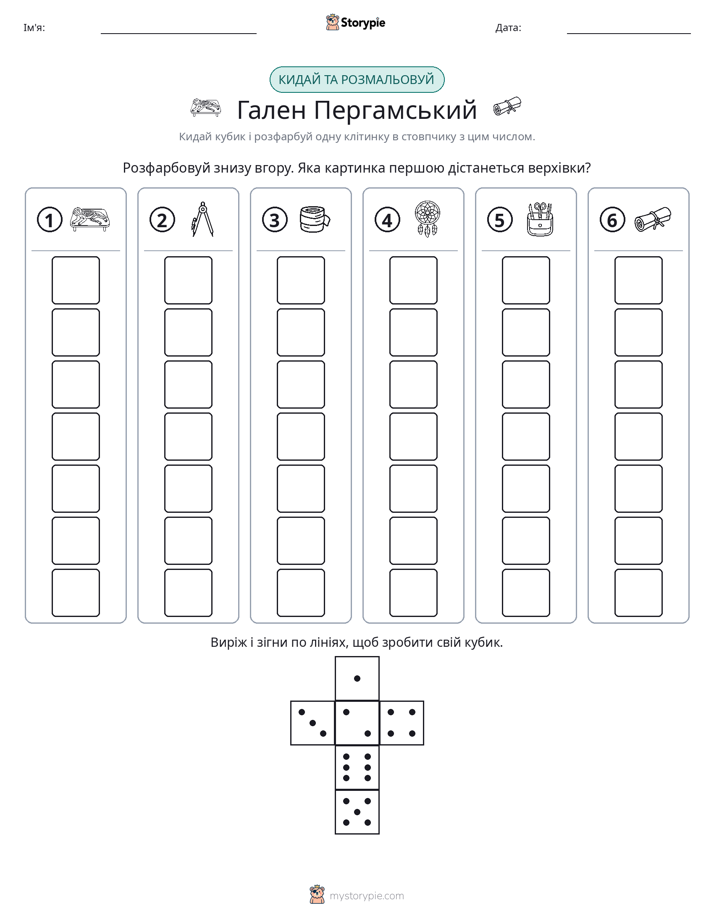 Ім'я: ____ Storypie Дата: ____

КИДАЙ ТА РОЗМАЛЬОВУЙ

Гален Пергамський

Кидай кубик і розфарбуй одну клітинку в стовпчику з цим числом.

Розфарбовуй знизу вгору. Яка картинка першою дістанеться верхівки?

1 2 3 4 5 6

Виріж і зігни по лініях, щоб зробити свій кубик.

mystorypie.com